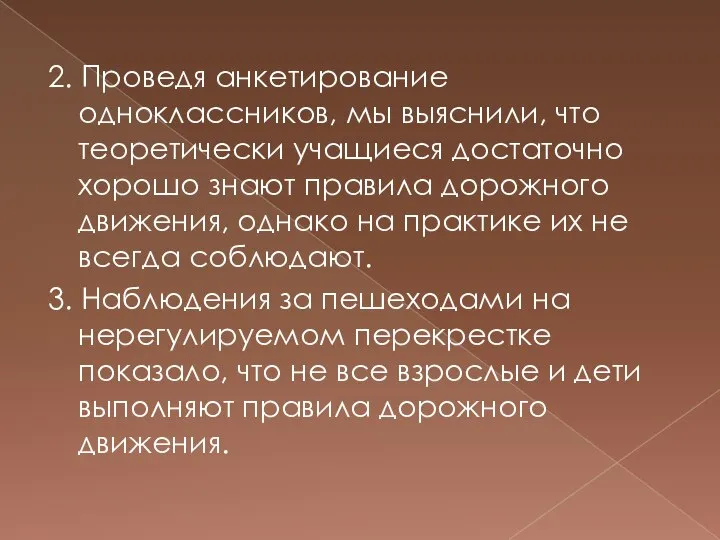 2. Проведя анкетирование одноклассников, мы выяснили, что теоретически учащиеся достаточно хорошо знают правила дорожного движения, однако на практике их не всегда соблюдают.

3. Наблюдения за пешеходами на нерегулируемом перекрестке показало, что не все взрослые и дети выполняют правила дорожного движения.